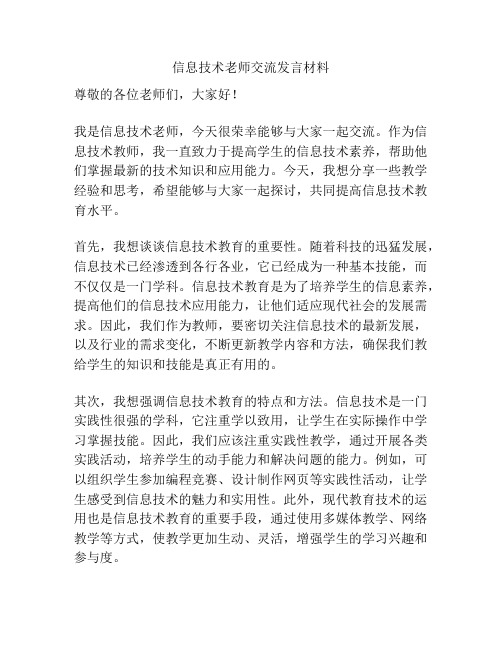 信息技术老师交流发言材料

尊敬的各位老师们，大家好！

我是信息技术老师，今天很荣幸能够与大家一起交流。作为信息技术教师，我一直致力于提高学生的信息技术素养，帮助他们掌握最新的技术知识和应用能力。今天，我想分享一些教学经验和思考，希望能够与大家一起探讨，共同提高信息技术教育水平。

首先，我想谈谈信息技术教育的重要性。随着科技的迅猛发展，信息技术已经渗透到各行各业，它已经成为一种基本技能，而不仅仅是一门学科。信息技术教育是为了培养学生的信息素养，提高他们的信息技术应用能力，让他们适应现代社会的发展需求。因此，我们作为教师，要密切关注信息技术的最新发展，以及行业的需求变化，不断更新教学内容和方法，确保我们教给学生的知识和技能是真正有用的。

其次，我想强调信息技术教育的特点和方法。信息技术是一门实践性很强的学科，它注重学以致用，让学生在实际操作中学习掌握技能。因此，我们应该注重实践性教学，通过开展各类实践活动，培养学生的动手能力和解决问题的能力。例如，可以组织学生参加编程竞赛、设计制作网页等实践性活动，让学生感受到信息技术的魅力和实用性。此外，现代教育技术的运用也是信息技术教育的重要手段，通过使用多媒体教学、网络教学等方式，使教学更加生动、灵活，增强学生的学习兴趣和参与度。